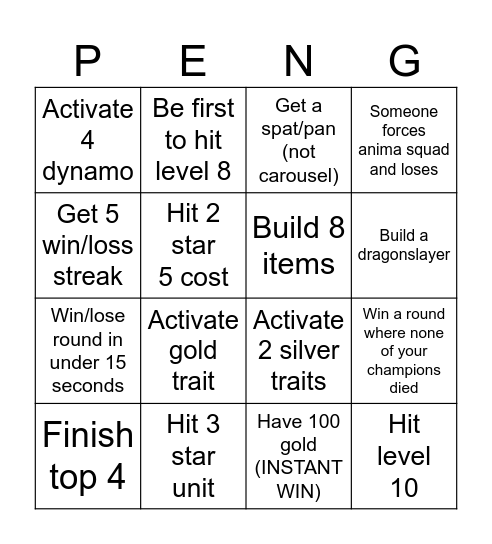 | P | E | N | G |
|---|---|---|---|
| Activate 4 dynamo | Be first to hit level 8 | Get a spat/pan (not carousel) | Someone forces anima squad and loses |
| Get 5 win/loss streak | Hit 2 star 5 cost | Build 8 items | Build a dragonslayer |
| Win/lose round in under 15 seconds | Activate gold trait | Activate 2 silver traits | Win a round where none of your champions died |
| Finish top 4 | Hit 3 star unit | Have 100 gold (INSTANT WIN) | Hit level 10 |